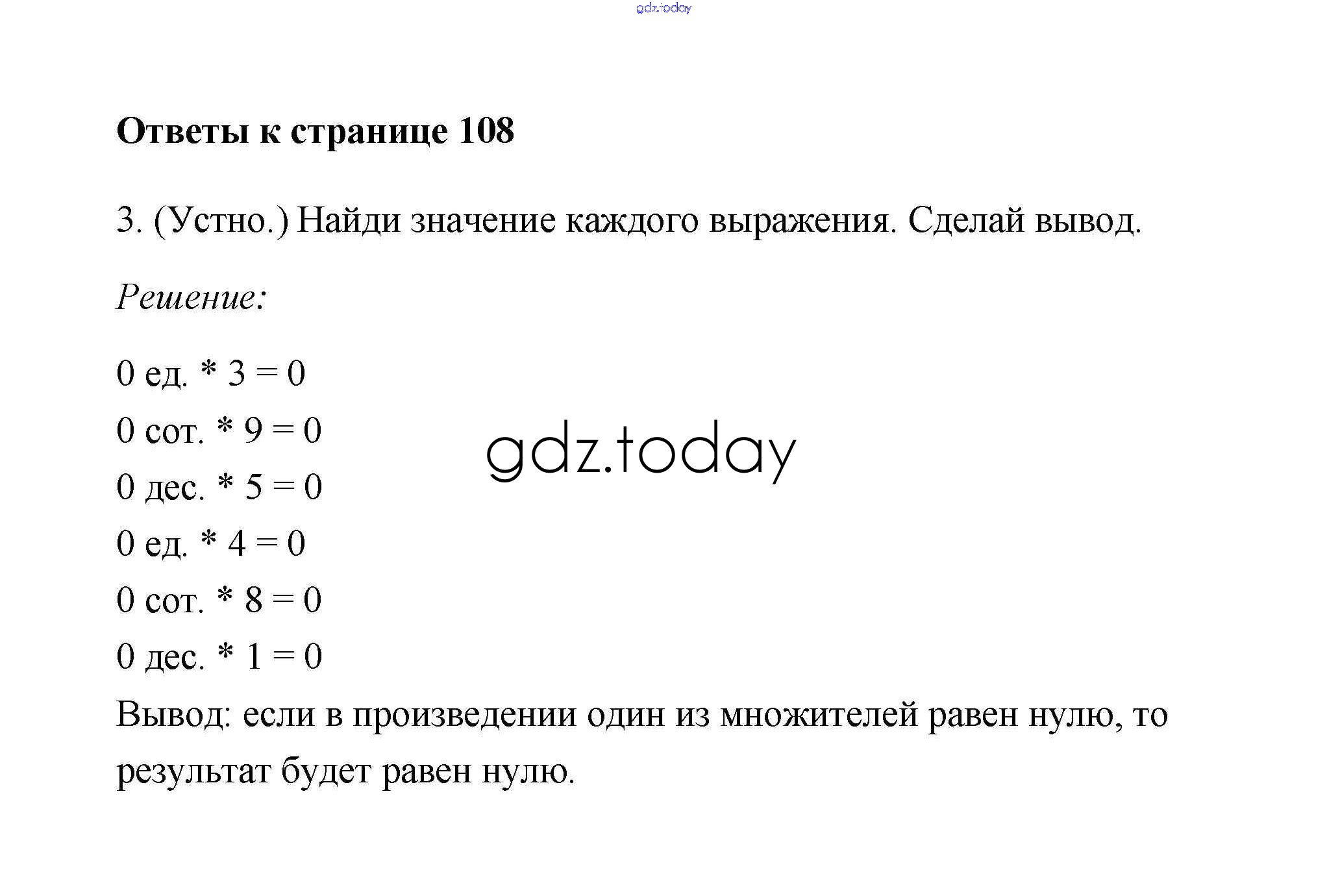 gdz.today

Ответы к странице 108

3. (Устно.) Найди значение каждого выражения. Сделай вывод.

Решение:

0 ед. * 3 = 0

0 сот. * 9 = 0

0 дес. * 5 = 0

0 ед. * 4 = 0

0 сот. * 8 = 0

0 дес. * 1 = 0

Вывод: если в произведении один из множителей равен нулю, то результат будет равен нулю.

gdz.today